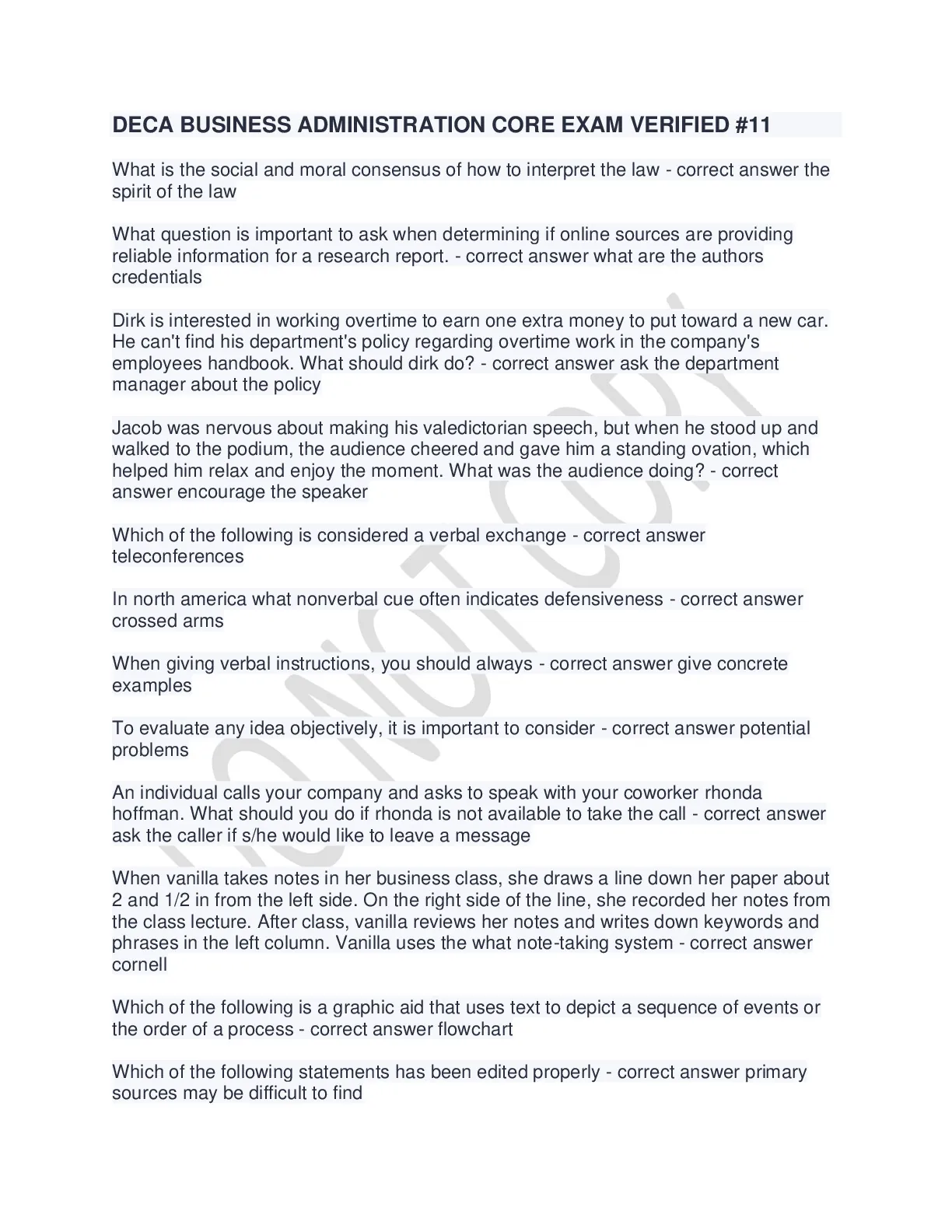 DECA BUSINESS ADMINISTRATION CORE EXAM VERIFIED #11

What is the social and moral consensus of how to interpret the law - correct answer the spirit of the law

What question is important to ask when determining if online sources are providing reliable information for a research report. - correct answer what are the authors credentials

Dirk is interested in working overtime to earn one extra money to put toward a new car. He can't find his department's policy regarding overtime work in the company's employees handbook. What should dirk do? - correct answer ask the department manager about the policy

Jacob was nervous about making his valedictorian speech, but when he stood up and walked to the podium, the audience cheered and gave him a standing ovation, which helped him relax and enjoy the moment. What was the audience doing? - correct answer encourage the speaker

Which of the following is considered a verbal exchange - correct answer teleconferences

In north america what nonverbal cue often indicates defensiveness - correct answer crossed arms

When giving verbal instructions, you should always - correct answer give concrete examples

To evaluate any idea objectively, it is important to consider - correct answer potential problems

An individual calls your company and asks to speak with your coworker rhonda hoffman. What should you do if rhonda is not available to take the call - correct answer ask the caller if s/he would like to leave a message

When vanilla takes notes in her business class, she draws a line down her paper about 2 and 1/2 in from the left side. On the right side of the line, she recorded her notes from the class lecture. After class, vanilla reviews her notes and writes down keywords and phrases in the left column. Vanilla uses the what note-taking system - correct answer cornell

Which of the following is a graphic aid that uses text to depict a sequence of events or the order of a process - correct answer flowchart

Which of the following statements has been edited properly - correct answer primary sources may be difficult to find

DO NOT COPY